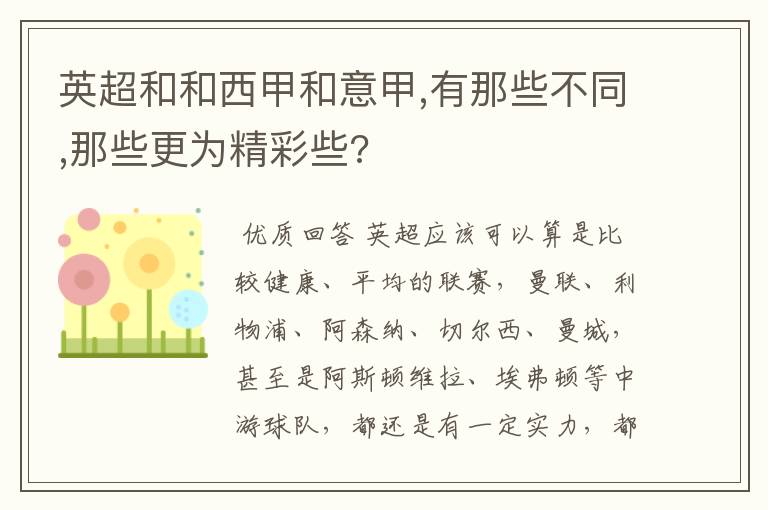 英超和和西甲和意甲,有那些不同,那些更为精彩些?

优质回答 英超应该可以算是比较健康、平均的联赛，曼联、利物浦、阿森纳、切尔西、曼城，甚至是阿斯顿维拉、埃弗顿等中游球队，都还是有一定实力，都